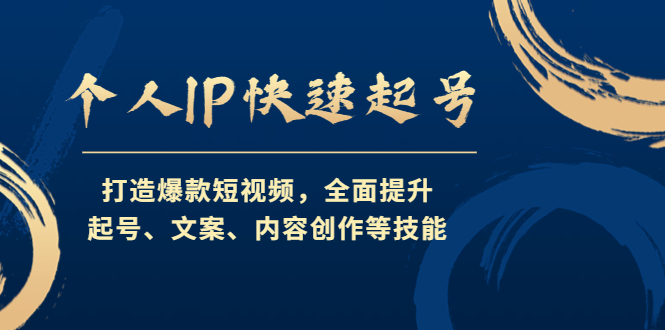 个人IP快速起号

打造爆款短视频，全面提升
起号、文案、内容创作等技能